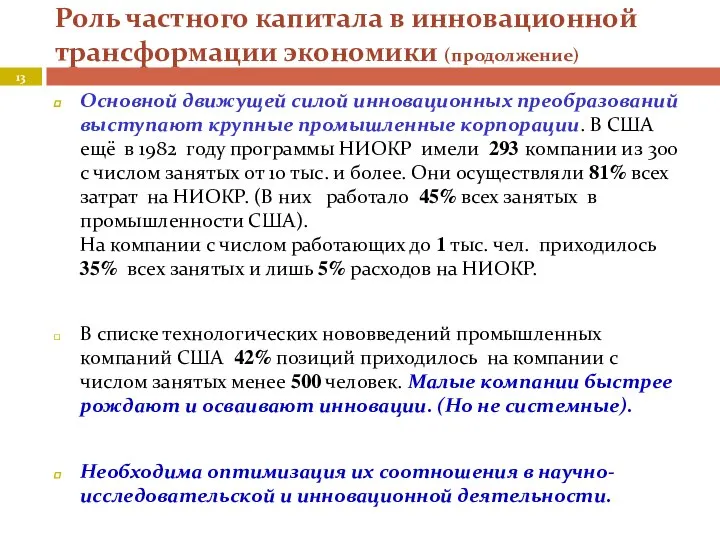 Роль частного капитала в инновационной трансформации экономики (продолжение)

13

Основной движущей силой инновационных преобразований выступают крупные промышленные корпорации. В США ещё в 1982 году программы НИОКР имели 293 компании из 300 с числом занятых от 10 тыс. и более. Они осуществляли 81% всех затрат на НИОКР. (В них работало 45% всех занятых в промышленности США).
На компании с числом работающих до 1 тыс. чел. приходилось 35% всех занятых и лишь 5% расходов на НИОКР.

В списке технологических нововведений промышленных компаний США 42% позиций приходилось на компании с числом занятых менее 500 человек. Малые компании быстрее рождают и осваивают инновации. (Но не системные).

Необходима оптимизация их соотношения в научно-исследовательской и инновационной деятельности.